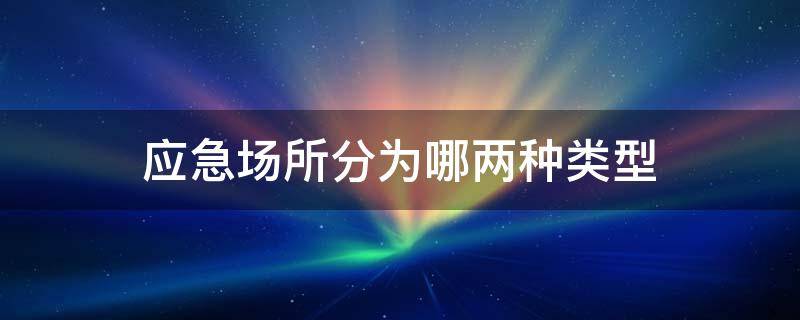 应急场所分为哪两种类型